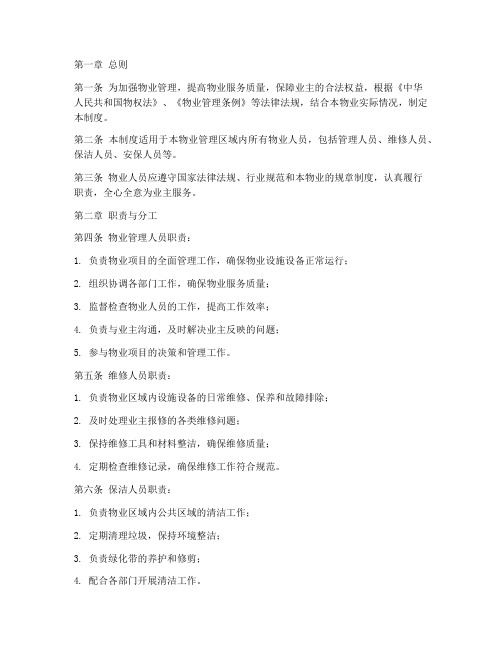 第一章 总则

第一条 为加强物业管理，提高物业服务质量，保障业主的合法权益，根据《中华人民共和国物权法》、《物业管理条例》等法律法规，结合本物业实际情况，制定本制度。

第二条 本制度适用于本物业管理区域内所有物业人员，包括管理人员、维修人员、保洁人员、安保人员等。

第三条 物业人员应遵守国家法律法规、行业规范和本物业的规章制度，认真履行职责，全心全意为业主服务。

第二章 职责与分工

第四条 物业管理人员职责：

1. 负责物业项目的全面管理工作，确保物业设施设备正常运行；

2. 组织协调各部门工作，确保物业服务质量；

3. 监督检查物业人员的工作，提高工作效率；

4. 负责与业主沟通，及时解决业主反映的问题；

5. 参与物业项目的决策和管理工作。

第五条 维修人员职责：

1. 负责物业区域内设施设备的日常维修、保养和故障排除；

2. 及时处理业主报修的各类维修问题；

3. 保持维修工具和材料整洁，确保维修质量；

4. 定期检查维修记录，确保维修工作符合规范。

第六条 保洁人员职责：

1. 负责物业区域内公共区域的清洁工作；

2. 定期清理垃圾，保持环境整洁；

3. 负责绿化带的养护和修剪；

4. 配合各部门开展清洁工作。